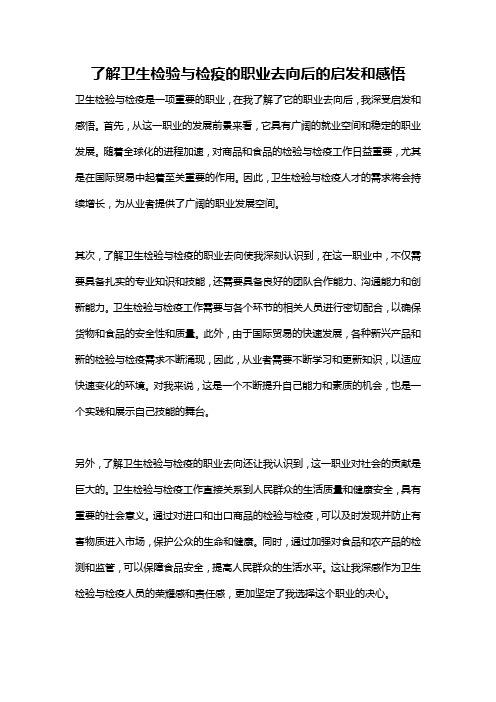 了解卫生检验与检疫的职业去向后的启发和感悟

卫生检验与检疫是一项重要的职业，在我了解了它的职业去向后，我深受启发和感悟。首先，从这一职业的发展前景来看，它具有广阔的就业空间和稳定的职业发展。随着全球化的进程加速，对商品和食品的检验与检疫工作日益重要，尤其是在国际贸易中起着至关重要的作用。因此，卫生检验与检疫人才的需求将会持续增长，为从业者提供了广阔的职业发展空间。

其次，了解卫生检验与检疫的职业去向使我深刻认识到，在这一职业中，不仅需要具备扎实的专业知识和技能，还需要具备良好的团队合作能力、沟通能力和创新能力。卫生检验与检疫工作需要与各个环节的相关人员进行密切配合，以确保货物和食品的安全性和质量。此外，由于国际贸易的快速发展，各种新兴产品和新的检验与检疫需求不断涌现，因此，从业者需要不断学习和更新知识，以适应快速变化的环境。对我来说，这是一个不断提升自己能力和素质的机会，也是一个实践和展示自己技能的舞台。

另外，了解卫生检验与检疫的职业去向还让我认识到，这一职业对社会的贡献是巨大的。卫生检验与检疫工作直接关系到人民群众的生活质量和健康安全，具有重要的社会意义。通过对进口和出口商品的检验与检疫，可以及时发现并防止有害物质进入市场，保护公众的生命和健康。同时，通过加强对食品和农产品的检测和监管，可以保障食品安全，提高人民群众的生活水平。这让我深感作为卫生检验与检疫人员的荣耀感和责任感，更加坚定了我选择这个职业的决心。